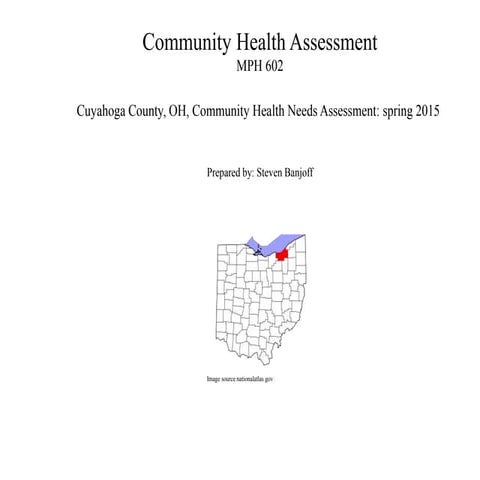 Community Health Assessment
MPH 602

Cuyahoga County, OH, Community Health Needs Assessment: spring 2015

Prepared by: Steven Banjoff

Image source nationalatlas.gov